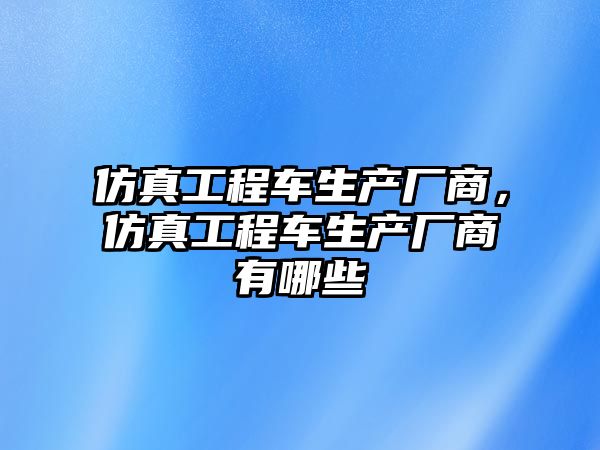 仿真工程车生产厂商，仿真工程车生产厂商有哪些